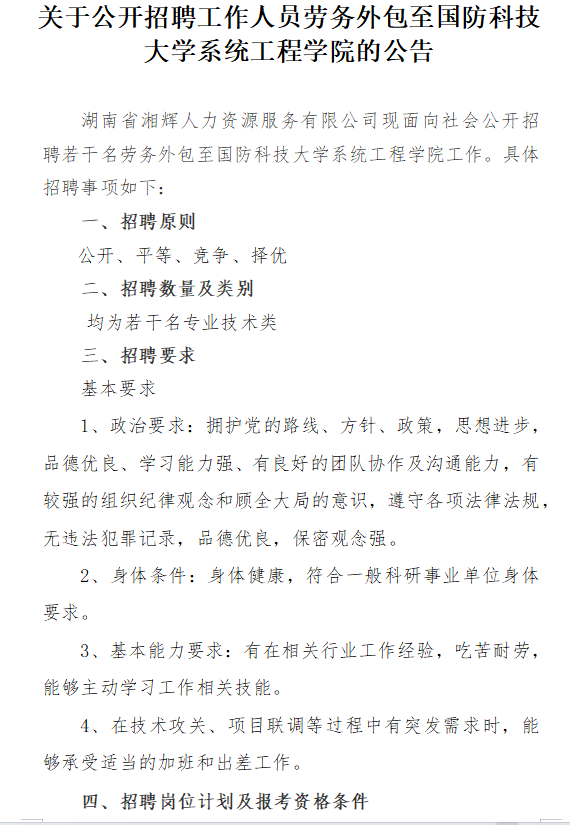 关于公开招聘工作人员劳务外包至国防科技大学系统工程学院的公告

湖南省湘辉人力资源服务有限公司现面向社会公开招聘若干名劳务外包至国防科技大学系统工程学院工作。具体招聘事项如下：

一、招聘原则

公开、平等、竞争、择优

二、招聘数量及类别

均为若干名专业技术类

三、招聘要求

基本要求

1、政治要求：拥护党的路线、方针、政策，思想进步，品德优良、学习能力强、有良好的团队协作及沟通能力，有较强的组织纪律观念和顾全大局的意识，遵守各项法律法规，无违法犯罪记录，品德优良，保密观念强。

2、身体条件：身体健康，符合一般科研事业单位身体要求。

3、基本能力要求：有在相关行业工作经验，吃苦耐劳，能够主动学习工作相关技能。

4、在技术攻关、项目联调等过程中有突发需求时，能够承受适当的加班和出差工作。

四、招聘岗位计划及报考资格条件